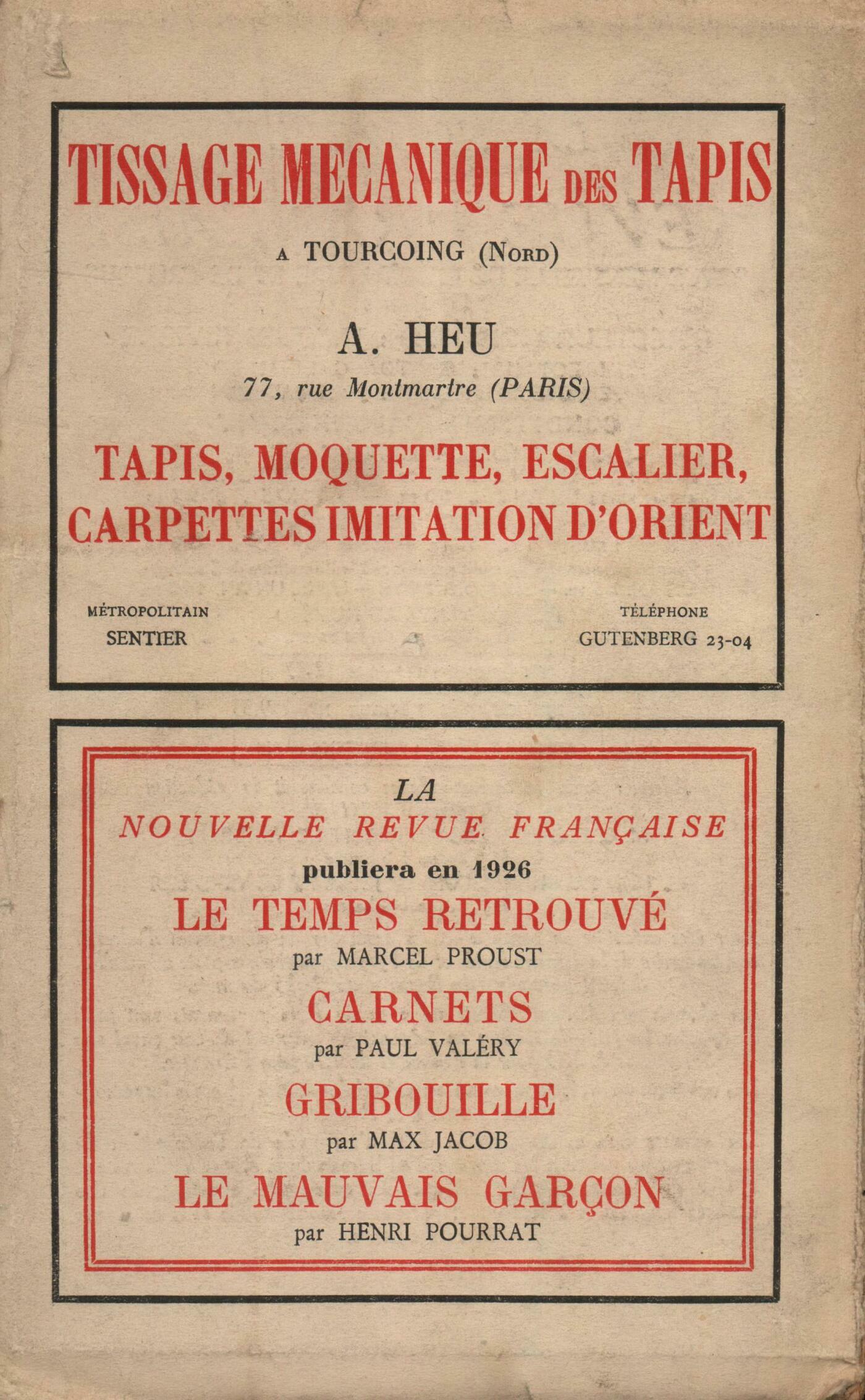 TISSAGE MECANIQUE DES TAPIS

A TOURCOING (NORD)

A. HEU

77, rue Montmartre (PARIS)

TAPIS, MOQUETTE, ESCALIER, CARPETTES IMITATION D'ORIENT

MÉTROPOLITAIN
SENTIER

TÉLÉPHONE
GUTENBERG 23-04

LA
NOUVELLE REVUE FRANÇAISE
publiera en 1926
LE TEMPS RETROUVÉ
par MARCEL PROUST
CARNETS
par PAUL VALÉRY
GRIBOUILLE
par MAX JACOB
LE MAUVAIS GARÇON
par HENRI POURRAT